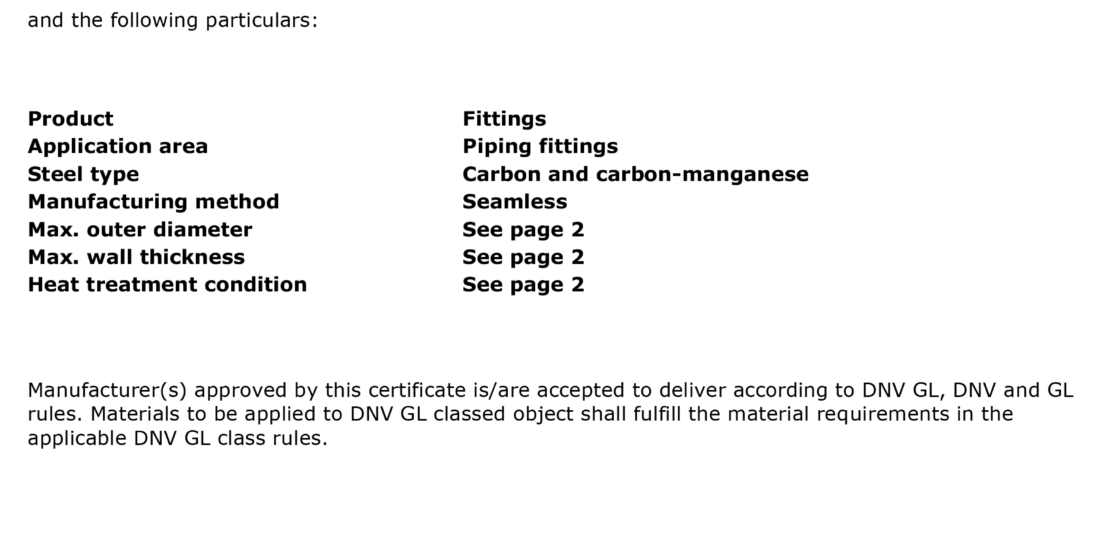 and the following particulars:

Product Fittings
Application area Piping fittings
Steel type Carbon and carbon-manganese
Manufacturing method Seamless
Max. outer diameter See page 2
Max. wall thickness See page 2
Heat treatment condition See page 2

Manufacturer(s) approved by this certificate is/are accepted to deliver according to DNV GL, DNV and GL rules. Materials to be applied to DNV GL classed object shall fulfill the material requirements in the applicable DNV GL class rules.